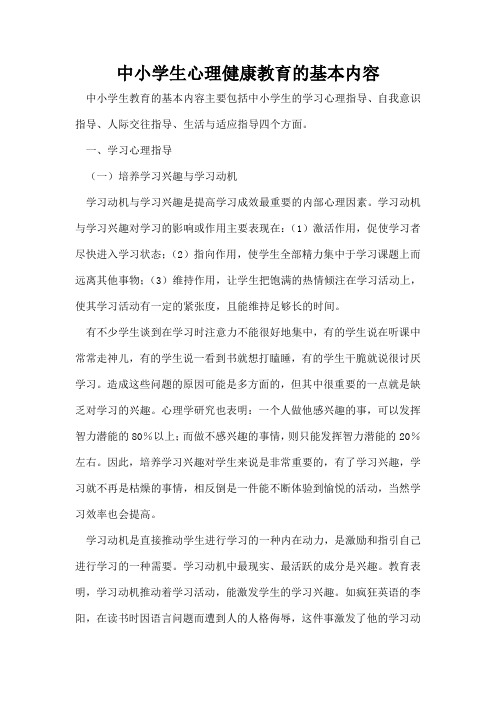 中小学生心理健康教育的基本内容

中小学生教育的基本内容主要包括中小学生的学习心理指导、自我意识指导、人际交往指导、生活与适应指导四个方面。

一、学习心理指导

（一）培养学习兴趣与学习动机

学习动机与学习兴趣是提高学习成效最重要的内部心理因素。学习动机与学习兴趣对学习的影响或作用主要表现在：（1）激活作用，促使学习者尽快进入学习状态；（2）指向作用，使学生全部精力集中于学习课题上而远离其他事物；（3）维持作用，让学生把饱满的热情倾注在学习活动上，使其学习活动有一定的紧张度，且能维持足够长的时间。

有不少学生谈到在学习时注意力不能很好地集中，有的学生说在听课中常常走神儿，有的学生说一看到书就想打瞌睡，有的学生干脆就说很讨厌学习。造成这些问题的原因可能是多方面的，但其中很重要的一点就是缺乏对学习的兴趣。心理学研究也表明：一个人做他感兴趣的事，可以发挥智力潜能的80%以上；而做不感兴趣的事情，则只能发挥智力潜能的20%左右。因此，培养学习兴趣对学生来说是非常重要的，有了学习兴趣，学习就不再是枯燥的事情，相反倒是一件能不断体验到愉悦的活动，当然学习效率也会提高。

学习动机是直接推动学生进行学习的一种内在动力，是激励和指引自己进行学习的一种需要。学习动机中最现实、最活跃的成分是兴趣。教育表明，学习动机推动着学习活动，能激发学生的学习兴趣。如疯狂英语的李阳，在读书时因语言问题而遭到人的人格侮辱，这件事激发了他的学习动